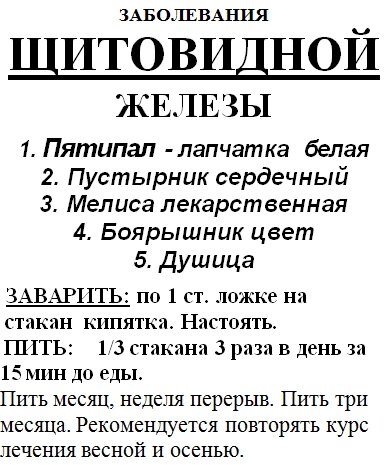 ЗАБОЛЕВАНИЯ

ЩИТОВИДНОЙ

ЖЕЛЕЗЫ

1. Пятипал - лапчатка белая
2. Пустырник сердечный
3. Мелиса лекарственная
4. Боярышник цвет
5. Душица

ЗАВАРИТЬ: по 1 ст. ложке на стакан кипятка. Настоять.
ПИТЬ: 1/3 стакана 3 раза в день за 15 мин до еды.
Пить месяц, неделя перерыв. Пить три месяца. Рекомендуется повторять курс лечения весной и осенью.